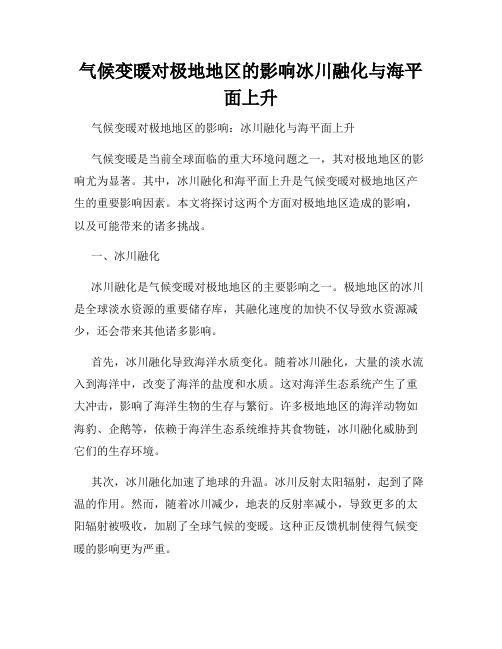 气候变暖对极地地区的影响冰川融化与海平面上升

气候变暖对极地地区的影响：冰川融化与海平面上升

气候变暖是当前全球面临的重大环境问题之一，其对极地地区的影响尤为显著。其中，冰川融化和海平面上升是气候变暖对极地地区产生的重要影响因素。本文将探讨这两个方面对极地地区造成的影响，以及可能带来的诸多挑战。

一、冰川融化

冰川融化是气候变暖对极地地区的主要影响之一。极地地区的冰川是全球淡水资源的重要储存库，其融化速度的加快不仅导致水资源减少，还会带来其他诸多影响。

首先，冰川融化导致海洋水质变化。随着冰川融化，大量的淡水流入到海洋中，改变了海洋的盐度和水质。这对海洋生态系统产生了重大冲击，影响了海洋生物的生存与繁衍。许多极地地区的海洋动物如海豹、企鹅等，依赖于海洋生态系统维持其食物链，冰川融化威胁到它们的生存环境。

其次，冰川融化加速了地球的升温。冰川反射太阳辐射，起到了降温的作用。然而，随着冰川减少，地表的反射率减小，导致更多的太阳辐射被吸收，加剧了全球气候的变暖。这种正反馈机制使得气候变暖的影响更为严重。